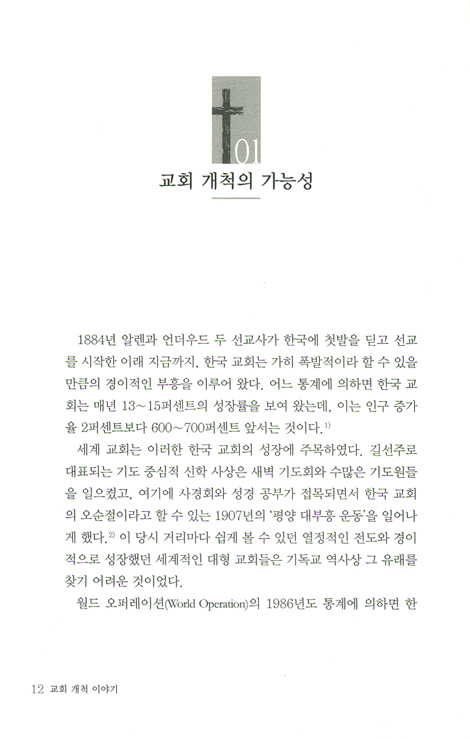 01
교회 개척의 가능성

1884년 알렌과 언더우드 두 선교사가 한국에 첫발을 딛고 선교를 시작한 이래 지금까지, 한국 교회는 가히 폭발적이라 할 수 있을 만큼의 경이적인 부흥을 이루어 왔다. 어느 통계에 의하면 한국 교회는 매년 13~15퍼센트의 성장률을 보여 왔는데, 이는 인구 증가율 2퍼센트보다 600~700퍼센트 앞서는 것이다.$^{1)}$

세계 교회는 이러한 한국 교회의 성장에 주목하였다. 길선주로 대표되는 기도 중심적 신학 사상은 새벽 기도회와 수많은 기도원들을 일으켰고, 여기에 사경회와 성경 공부가 접목되면서 한국 교회의 오순절이라고 할 수 있는 1907년의 '평양 대부흥 운동'을 일어나게 했다.$^{2)}$ 이 당시 거리마다 쉽게 볼 수 있던 열정적인 전도와 경이적으로 성장했던 세계적인 대형 교회들은 기독교 역사상 그 유래를 찾기 어려운 것이었다.

월드 오퍼레이션(World Operation)의 1986년도 통계에 의하면 한

12 교회 개척 이야기